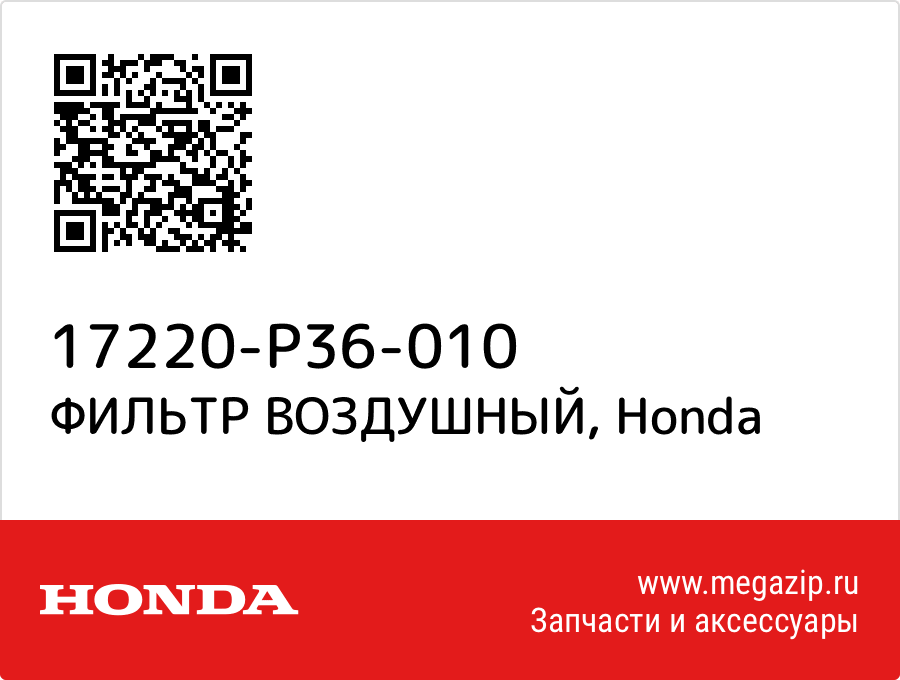 17220-P36-010
ФИЛЬТР ВОЗДУШНЫЙ, Honda

HONDA

www.megazip.ru
Запчасти и аксессуары